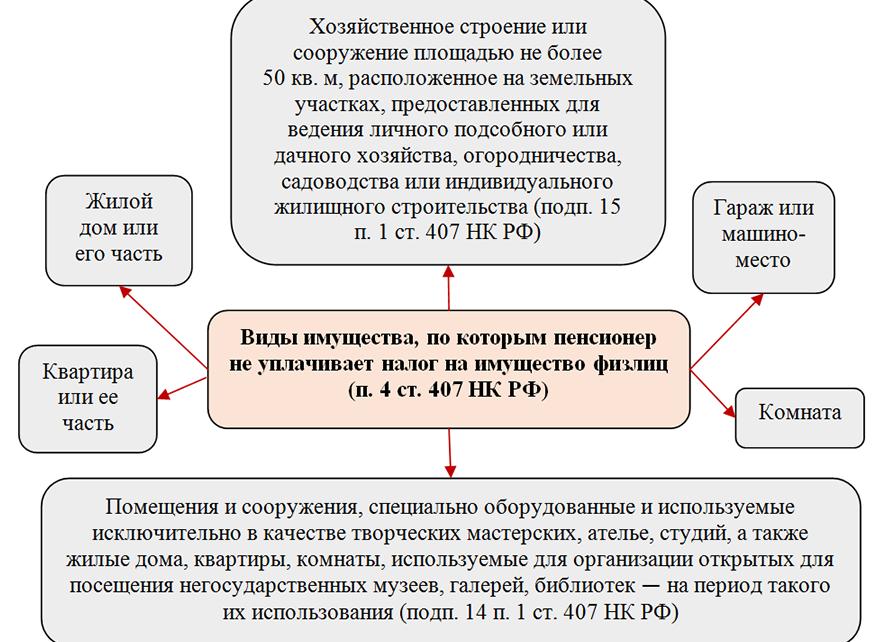 Хозяйственное строение или сооружение площадью не более 50 кв. м, расположенное на земельных участках, предоставленных для ведения личного подсобного или дачного хозяйства, огородничества, садоводства или индивидуального жилищного строительства (подп. 15 п. 1 ст. 407 НК РФ)

Жилой дом или его часть

Гараж или машино-место

Виды имущества, по которым пенсионер не уплачивает налог на имущество физлиц (п. 4 ст. 407 НК РФ)

Квартира или ее часть

Комната

Помещения и сооружения, специально оборудованные и используемые исключительно в качестве творческих мастерских, ателье, студий, а также жилые дома, квартиры, комнаты, используемые для организации открытых для посещения негосударственных музеев, галерей, библиотек — на период такого их использования (подп. 14 п. 1 ст. 407 НК РФ)